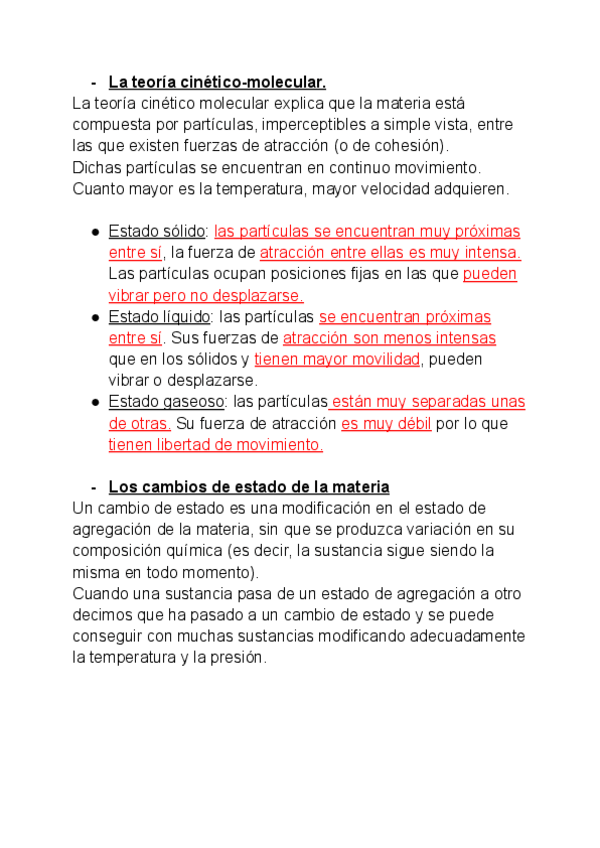 - La teoría cinético-molecular.
La teoría cinético molecular explica que la materia está compuesta por partículas, imperceptibles a simple vista, entre las que existen fuerzas de atracción (o de cohesión).
Dichas partículas se encuentran en continuo movimiento. Cuanto mayor es la temperatura, mayor velocidad adquieren.

● Estado sólido: las partículas se encuentran muy próximas entre sí, la fuerza de atracción entre ellas es muy intensa. Las partículas ocupan posiciones fijas en las que pueden vibrar pero no desplazarse.
● Estado líquido: las partículas se encuentran próximas entre sí. Sus fuerzas de atracción son menos intensas que en los sólidos y tienen mayor movilidad, pueden vibrar o desplazarse.
● Estado gaseoso: las partículas están muy separadas unas de otras. Su fuerza de atracción es muy débil por lo que tienen libertad de movimiento.

- Los cambios de estado de la materia
Un cambio de estado es una modificación en el estado de agregación de la materia, sin que se produzca variación en su composición química (es decir, la sustancia sigue siendo la misma en todo momento).
Cuando una sustancia pasa de un estado de agregación a otro decimos que ha pasado a un cambio de estado y se puede conseguir con muchas sustancias modificando adecuadamente la temperatura y la presión.